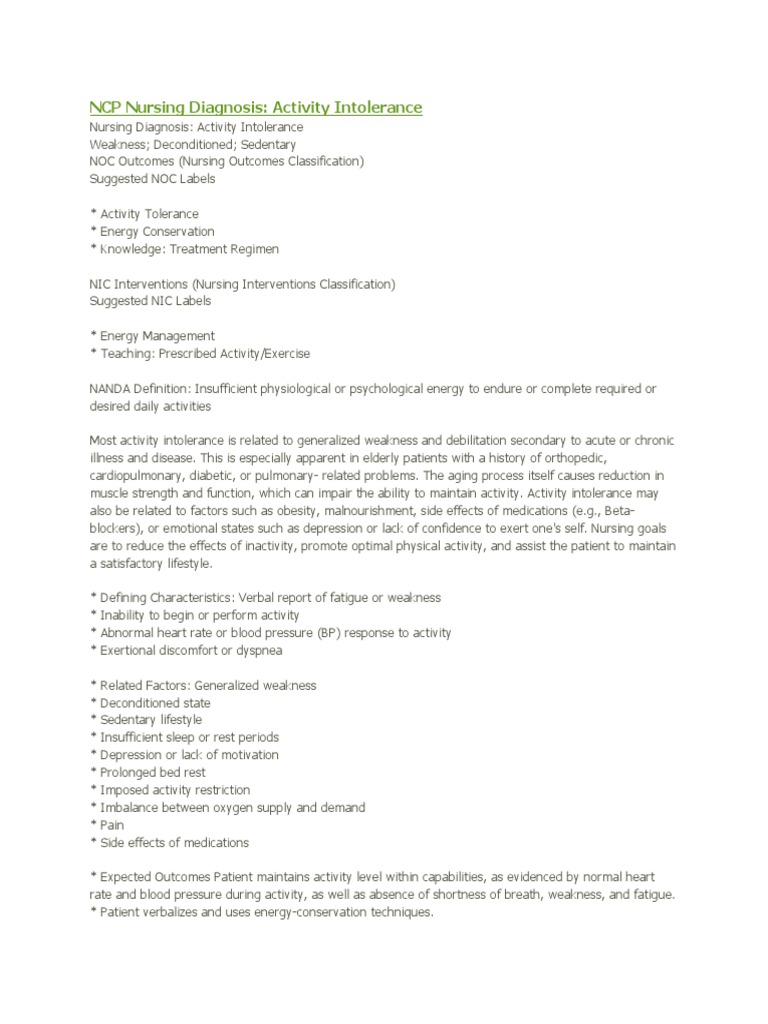 NCP Nursing Diagnosis: Activity Intolerance
Nursing Diagnosis: Activity Intolerance
Weakness; Deconditioned; Sedentary
NOC Outcomes (Nursing Outcomes Classification)
Suggested NOC Labels

* Activity Tolerance
* Energy Conservation
* Knowledge: Treatment Regimen

NIC Interventions (Nursing Interventions Classification)
Suggested NIC Labels

* Energy Management
* Teaching: Prescribed Activity/Exercise

NANDA Definition: Insufficient physiological or psychological energy to endure or complete required or desired daily activities

Most activity intolerance is related to generalized weakness and debilitation secondary to acute or chronic illness and disease. This is especially apparent in elderly patients with a history of orthopedic, cardiopulmonary, diabetic, or pulmonary- related problems. The aging process itself causes reduction in muscle strength and function, which can impair the ability to maintain activity. Activity intolerance may also be related to factors such as obesity, malnourishment, side effects of medications (e.g., Beta-blockers), or emotional states such as depression or lack of confidence to exert one's self. Nursing goals are to reduce the effects of inactivity, promote optimal physical activity, and assist the patient to maintain a satisfactory lifestyle.

* Defining Characteristics: Verbal report of fatigue or weakness
* Inability to begin or perform activity
* Abnormal heart rate or blood pressure (BP) response to activity
* Exertional discomfort or dyspnea

* Related Factors: Generalized weakness
* Deconditioned state
* Sedentary lifestyle
* Insufficient sleep or rest periods
* Depression or lack of motivation
* Prolonged bed rest
* Imposed activity restriction
* Imbalance between oxygen supply and demand
* Pain
* Side effects of medications

* Expected Outcomes Patient maintains activity level within capabilities, as evidenced by normal heart rate and blood pressure during activity, as well as absence of shortness of breath, weakness, and fatigue.
* Patient verbalizes and uses energy-conservation techniques.